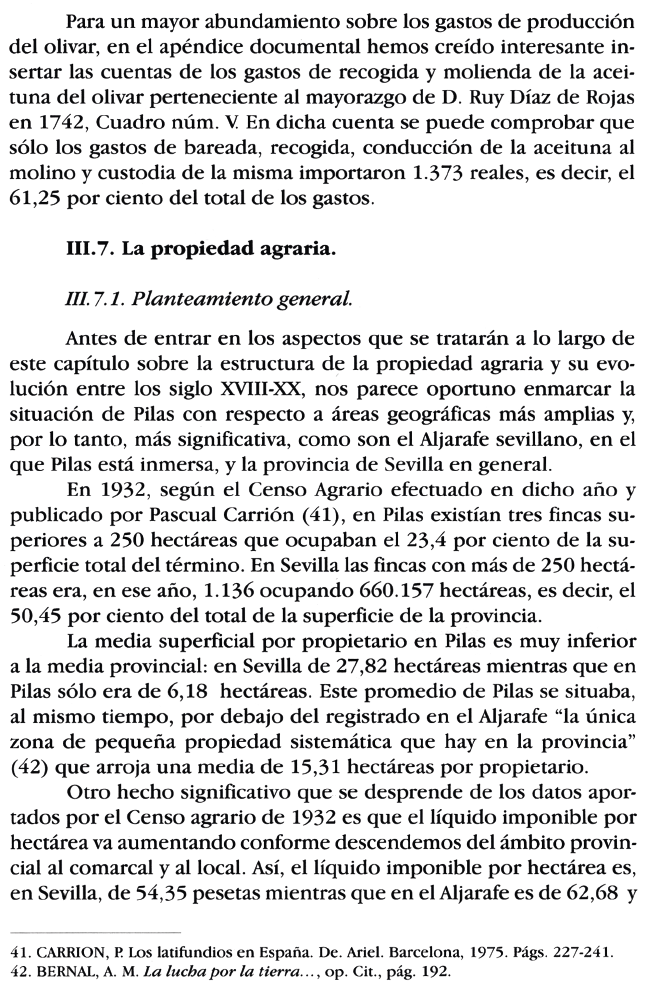 Para un mayor abundamiento sobre los gastos de producción del olivar, en el apéndice documental hemos creído interesante insertar las cuentas de los gastos de recogida y molienda de la aceituna del olivar perteneciente al mayorazgo de D. Ruy Díaz de Rojas en 1742, Cuadro núm. V. En dicha cuenta se puede comprobar que sólo los gastos de bareada, recogida, conducción de la aceituna al molino y custodia de la misma importaron 1.373 reales, es decir, el 61,25 por ciento del total de los gastos.

III.7. La propiedad agraria.

III.7.1. Planteamiento general.

Antes de entrar en los aspectos que se tratarán a lo largo de este capítulo sobre la estructura de la propiedad agraria y su evolución entre los siglo XVIII-XX, nos parece oportuno enmarcar la situación de Pilas con respecto a áreas geográficas más amplias y, por lo tanto, más significativa, como son el Aljarafe sevillano, en el que Pilas está inmersa, y la provincia de Sevilla en general.

En 1932, según el Censo Agrario efectuado en dicho año y publicado por Pascual Carrión (41), en Pilas existían tres fincas superiores a 250 hectáreas que ocupaban el 23,4 por ciento de la superficie total del término. En Sevilla las fincas con más de 250 hectáreas era, en ese año, 1.136 ocupando 660.157 hectáreas, es decir, el 50,45 por ciento del total de la superficie de la provincia.

La media superficial por propietario en Pilas es muy inferior a la media provincial: en Sevilla de 27,82 hectáreas mientras que en Pilas sólo era de 6,18 hectáreas. Este promedio de Pilas se situaba, al mismo tiempo, por debajo del registrado en el Aljarafe "la única zona de pequeña propiedad sistemática que hay en la provincia" (42) que arroja una media de 15,31 hectáreas por propietario.

Otro hecho significativo que se desprende de los datos aportados por el Censo agrario de 1932 es que el líquido imponible por hectárea va aumentando conforme descendemos del ámbito provincial al comarcal y al local. Así, el líquido imponible por hectárea es, en Sevilla, de 54,35 pesetas mientras que en el Aljarafe es de 62,68 y

41. CARRION, P. Los latifundios en España. De. Ariel. Barcelona, 1975. Págs. 227-241.
42. BERNAL, A. M. La lucha por la tierra..., op. Cit., pág. 192.